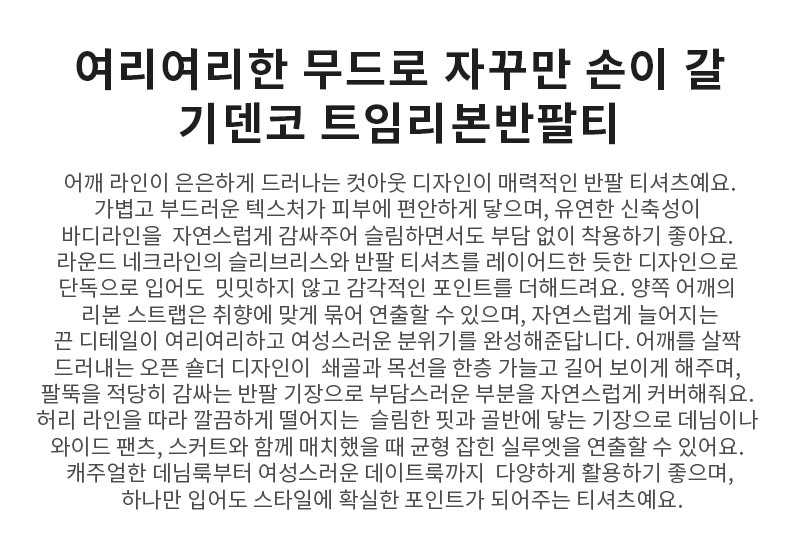 여리여리한 무드로 자꾸만 손이 갈
기덴코 트임리본반팔티

어깨 라인이 은은하게 드러나는 컷아웃 디자인이 매력적인 반팔 티셔츠예요. 가볍고 부드러운 텍스처가 피부에 편안하게 닿으며, 유연한 신축성이 바디라인을 자연스럽게 감싸주어 슬림하면서도 부담 없이 착용하기 좋아요. 라운드 네크라인의 슬리브리스와 반팔 티셔츠를 레이어드한 듯한 디자인으로 단독으로 입어도 밋밋하지 않고 감각적인 포인트를 더해드려요. 양쪽 어깨의 리본 스트랩은 취향에 맞게 묶어 연출할 수 있으며, 자연스럽게 늘어지는 끈 디테일이 여리여리하고 여성스러운 분위기를 완성해준답니다. 어깨를 살짝 드러내는 오픈 숄더 디자인이 쇄골과 목선을 한층 가늘고 길어 보이게 해주며, 팔뚝을 적당히 감싸는 반팔 기장으로 부담스러운 부분을 자연스럽게 커버해줘요. 허리 라인을 따라 깔끔하게 떨어지는 슬림한 핏과 골반에 닿는 기장으로 데님이나 와이드 팬츠, 스커트와 함께 매치했을 때 균형 잡힌 실루엣을 연출할 수 있어요. 캐주얼한 데님룩부터 여성스러운 데이트룩까지 다양하게 활용하기 좋으며, 하나만 입어도 스타일에 확실한 포인트가 되어주는 티셔츠예요.